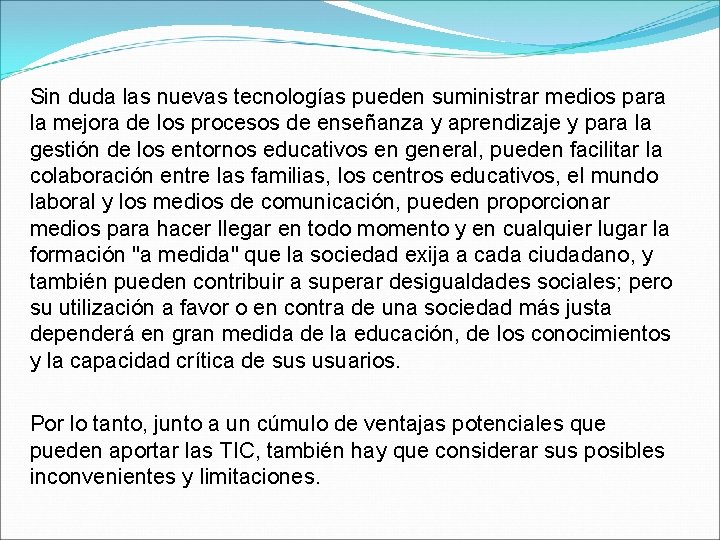 Sin duda las nuevas tecnologías pueden suministrar medios para la mejora de los procesos de enseñanza y aprendizaje y para la gestión de los entornos educativos en general, pueden facilitar la colaboración entre las familias, los centros educativos, el mundo laboral y los medios de comunicación, pueden proporcionar medios para hacer llegar en todo momento y en cualquier lugar la formación "a medida" que la sociedad exija a cada ciudadano, y también pueden contribuir a superar desigualdades sociales; pero su utilización a favor o en contra de una sociedad más justa dependerá en gran medida de la educación, de los conocimientos y la capacidad crítica de sus usuarios.

Por lo tanto, junto a un cúmulo de ventajas potenciales que pueden aportar las TIC, también hay que considerar sus posibles inconvenientes y limitaciones.